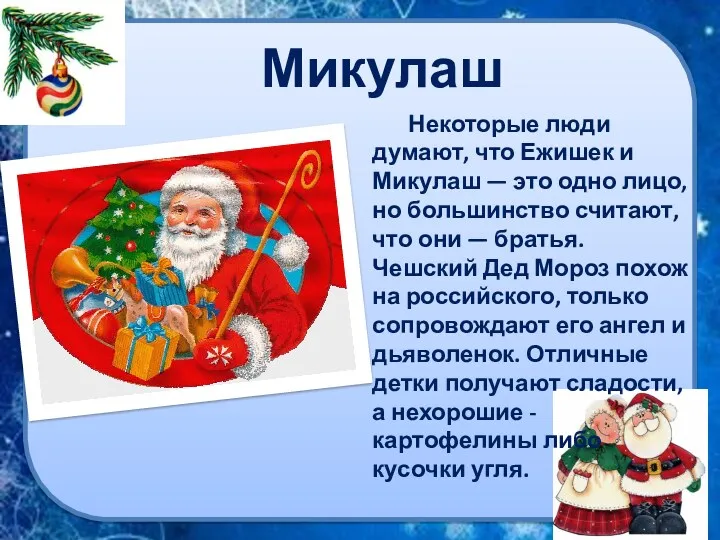 Микулаш

Некоторые люди думают, что Ежишек и Микулаш — это одно лицо, но большинство считают, что они — братья. Чешский Дед Мороз похож на российского, только сопровождают его ангел и дьяволенок. Отличные детки получают сладости, а нехорошие - картофелины либо кусочки угля.